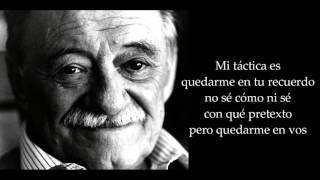 Mi táctica es
quedarme en tu recuerdo
no sé cómo ni sé
con qué pretexto
pero quedarme en vos